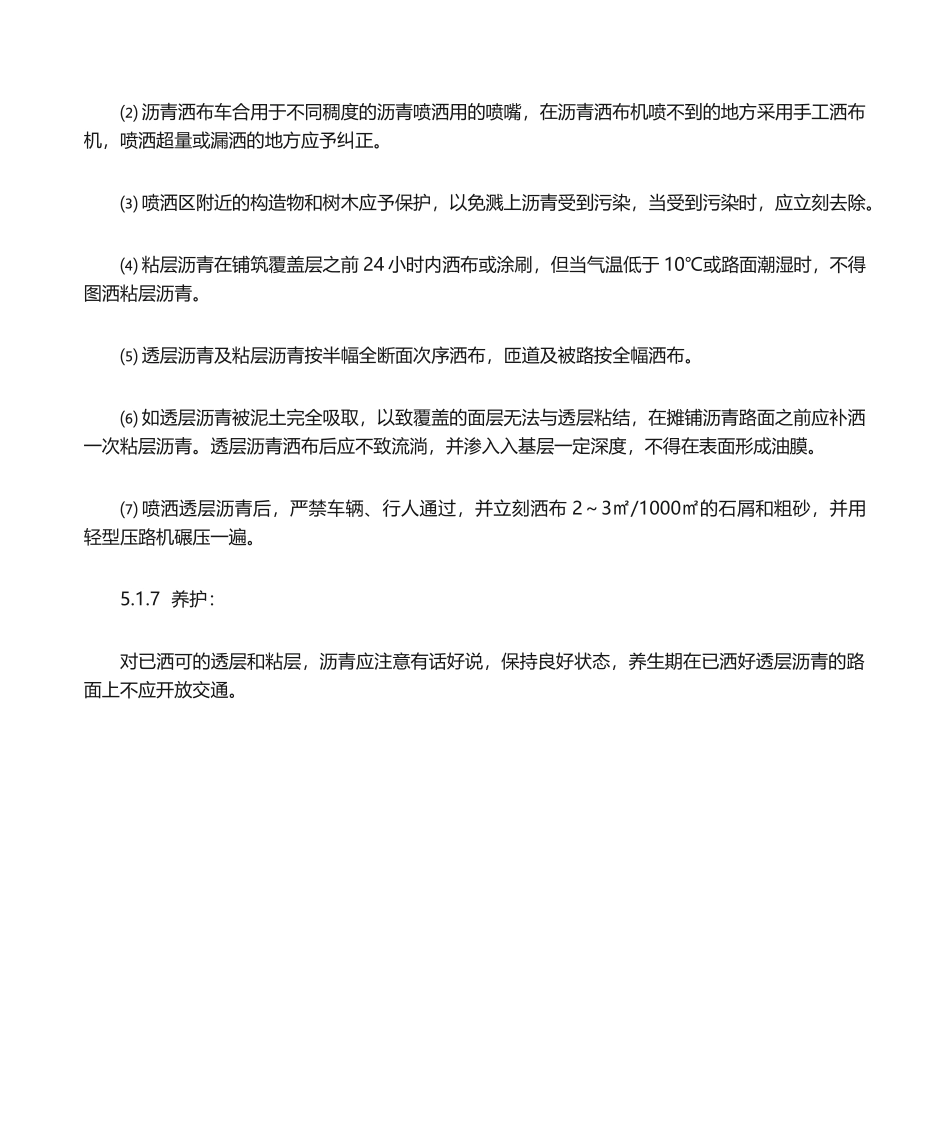 ⑵ 沥青洒布车合用于不同稠度的沥青喷洒用的喷嘴，在沥青洒布机喷不到的地方采用手工洒布机，喷洒超量或漏洒的地方应予纠正。

⑶ 喷洒区附近的构造物和树木应予保护，以免溅上沥青受到污染，当受到污染时，应立刻去除。

⑷ 粘层沥青在铺筑覆盖层之前 24 小时内洒布或涂刷，但当气温低于 10℃或路面潮湿时，不得图洒粘层沥青。

⑸ 透层沥青及粘层沥青按半幅全断面次序洒布，匝道及被路按全幅洒布。

⑹ 如透层沥青被泥土完全吸取，以致覆盖的面层无法与透层粘结，在摊铺沥青路面之前应补洒一次粘层沥青。透层沥青洒布后应不致流淌，并渗入入基层一定深度，不得在表面形成油膜。

⑺ 喷洒透层沥青后，严禁车辆、行人通过，并立刻洒布 2～3㎡/1000㎡的石屑和粗砂，并用轻型压路机碾压一遍。

5.1.7 养护：

对已洒可的透层和粘层，沥青应注意有话好说，保持良好状态，养生期在已洒好透层沥青的路面上不应开放交通。